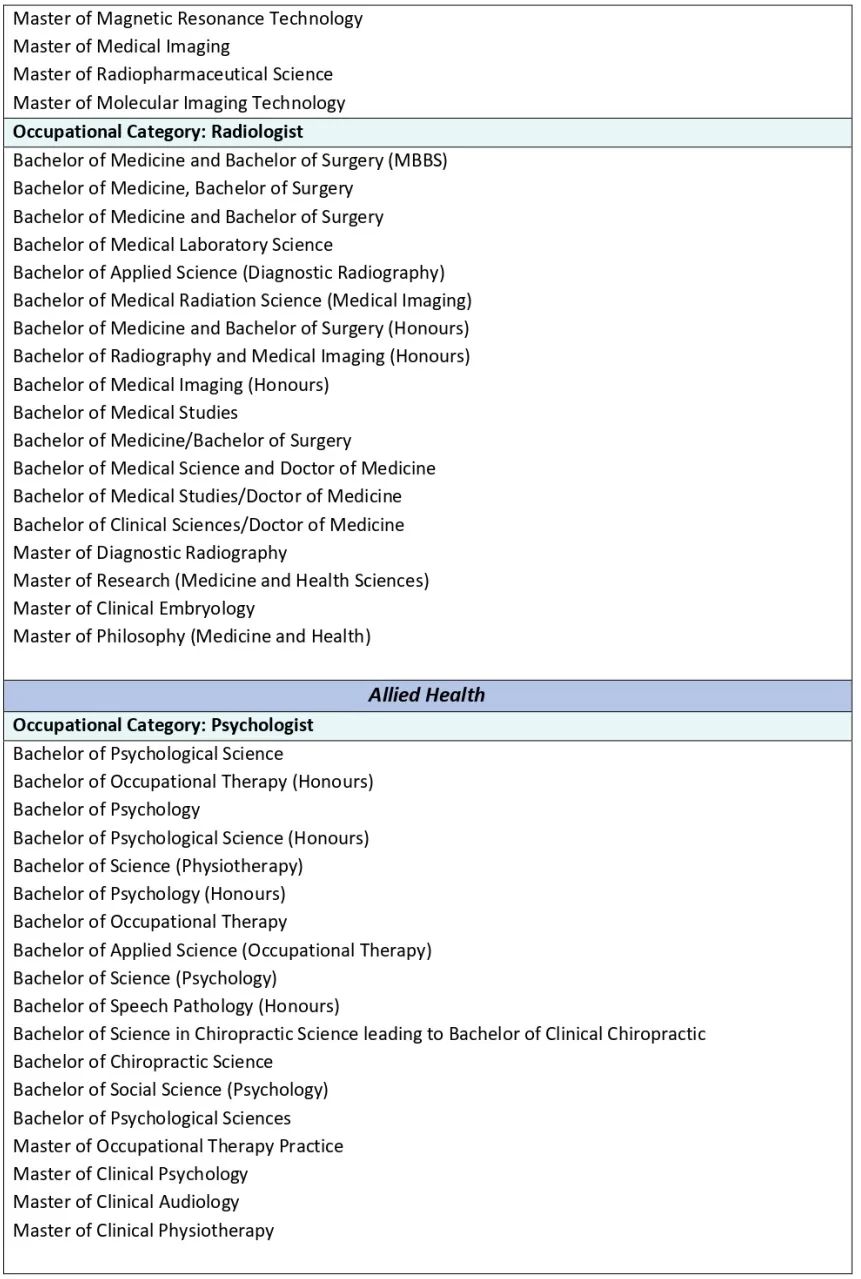 Master of Magnetic Resonance Technology
Master of Medical Imaging
Master of Radiopharmaceutical Science
Master of Molecular Imaging Technology

Occupational Category: Radiologist

Bachelor of Medicine and Bachelor of Surgery (MBBS)
Bachelor of Medicine, Bachelor of Surgery
Bachelor of Medicine and Bachelor of Surgery
Bachelor of Medical Laboratory Science
Bachelor of Applied Science (Diagnostic Radiography)
Bachelor of Medical Radiation Science (Medical Imaging)
Bachelor of Medicine and Bachelor of Surgery (Honours)
Bachelor of Radiography and Medical Imaging (Honours)
Bachelor of Medical Imaging (Honours)
Bachelor of Medical Studies
Bachelor of Medicine/Bachelor of Surgery
Bachelor of Medical Science and Doctor of Medicine
Bachelor of Medical Studies/Doctor of Medicine
Bachelor of Clinical Sciences/Doctor of Medicine
Master of Diagnostic Radiography
Master of Research (Medicine and Health Sciences)
Master of Clinical Embryology
Master of Philosophy (Medicine and Health)

Allied Health

Occupational Category: Psychologist

Bachelor of Psychological Science
Bachelor of Occupational Therapy (Honours)
Bachelor of Psychology
Bachelor of Psychological Science (Honours)
Bachelor of Science (Physiotherapy)
Bachelor of Psychology (Honours)
Bachelor of Occupational Therapy
Bachelor of Applied Science (Occupational Therapy)
Bachelor of Science (Psychology)
Bachelor of Speech Pathology (Honours)
Bachelor of Science in Chiropractic Science leading to Bachelor of Clinical Chiropractic
Bachelor of Chiropractic Science
Bachelor of Social Science (Psychology)
Bachelor of Psychological Sciences
Master of Occupational Therapy Practice
Master of Clinical Psychology
Master of Clinical Audiology
Master of Clinical Physiotherapy